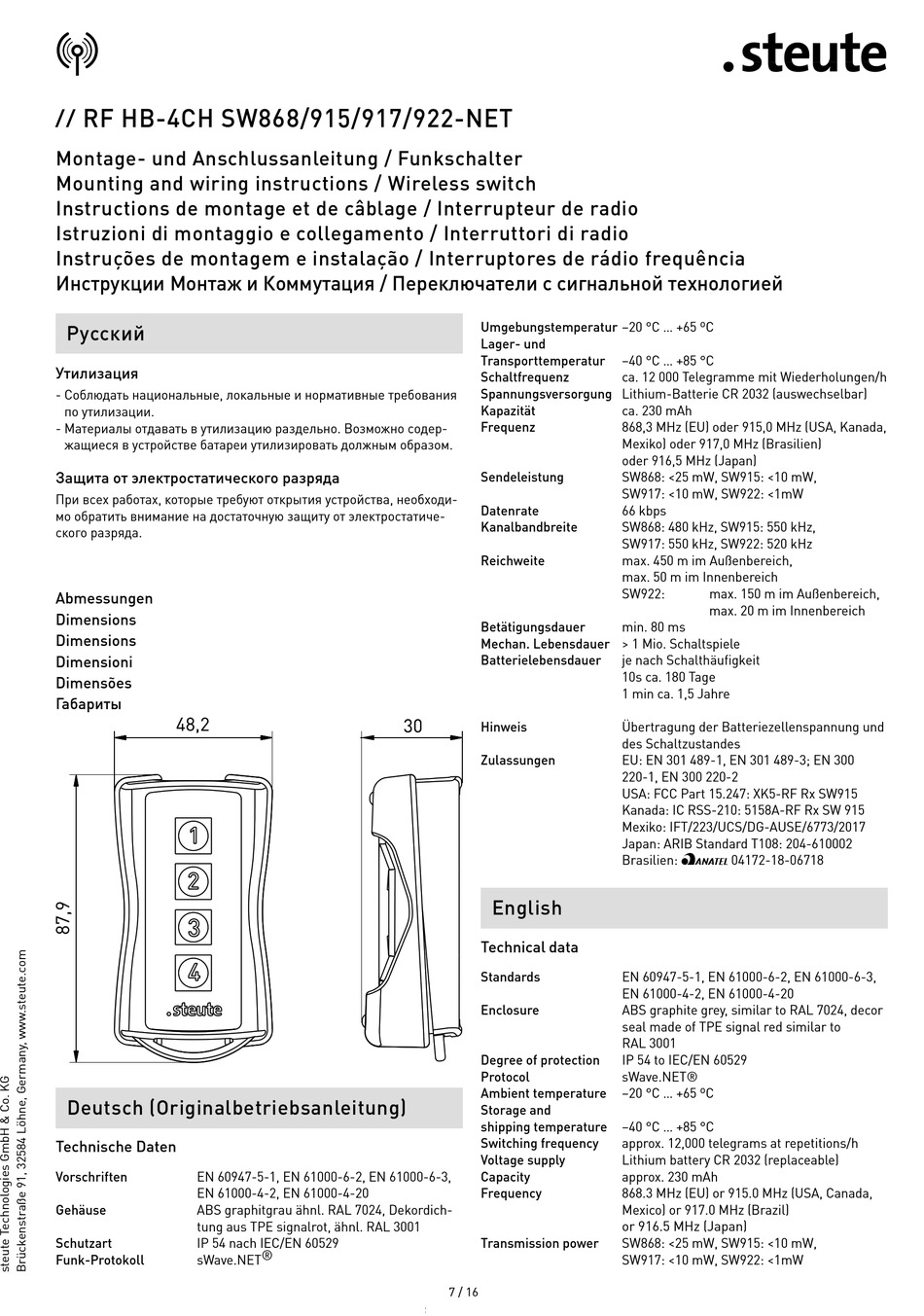 .steute

// RF HB-4CH SW868/915/917/922-NET

Montage- und Anschlussanleitung / Funkschalter
Mounting and wiring instructions / Wireless switch
Instructions de montage et de câblage / Interrupteur de radio
Istruzioni di montaggio e collegamento / Interruttori di radio
Instruções de montagem e instalação / Interruptores de rádio frequência
Инструкции Монтаж и Коммутация / Переключатели с сигнальной технологией

Русский

Утилизация
- Соблюдать национальные, локальные и нормативные требования по утилизации.
- Материалы отдавать в утилизацию раздельно. Возможно содержащиеся в устройстве батареи утилизировать должным образом.

Защита от электростатического разряда
При всех работах, которые требуют открытия устройства, необходимо обратить внимание на достаточную защиту от электростатического разряда.

Abmessungen
Dimensions
Dimensions
Dimensioni
Dimensões
Габариты

48,2
30
87,9
1
2
3
4
.steute

Deutsch (Originalbetriebsanleitung)

Technische Daten

| | |
|---|---|
| Vorschriften | EN 60947-5-1, EN 61000-6-2, EN 61000-6-3, EN 61000-4-2, EN 61000-4-20 |
| Gehäuse | ABS graphitgrau ähnl. RAL 7024, Dekordichtung aus TPE signalrot, ähnl. RAL 3001 |
| Schutzart | IP 54 nach IEC/EN 60529 |
| Funk-Protokoll | sWave.NET® |
| Umgebungstemperatur | –20 °C ... +65 °C |
| Lager- und Transporttemperatur | –40 °C ... +85 °C |
| Schaltfrequenz | ca. 12 000 Telegramme mit Wiederholungen/h |
| Spannungsversorgung | Lithium-Batterie CR 2032 (auswechselbar) |
| Kapazität | ca. 230 mAh |
| Frequenz | 868,3 MHz (EU) oder 915,0 MHz (USA, Kanada, Mexiko) oder 917,0 MHz (Brasilien) oder 916,5 MHz (Japan) |
| Sendeleistung | SW868: <25 mW, SW915: <10 mW, SW917: <10 mW, SW922: <1mW |
| Datenrate | 66 kbps |
| Kanalbandbreite | SW868: 480 kHz, SW915: 550 kHz, SW917: 550 kHz, SW922: 520 kHz |
| Reichweite | max. 450 m im Außenbereich, max. 50 m im Innenbereich SW922: max. 150 m im Außenbereich, max. 20 m im Innenbereich |
| Betätigungsdauer | min. 80 ms |
| Mechan. Lebensdauer | > 1 Mio. Schaltspiele |
| Batterielebensdauer | je nach Schalthäufigkeit 10s ca. 180 Tage 1 min ca. 1,5 Jahre |
| Hinweis | Übertragung der Batteriezellenspannung und des Schaltzustandes |
| Zulassungen | EU: EN 301 489-1, EN 301 489-3; EN 300 220-1, EN 300 220-2 USA: FCC Part 15.247: XK5-RF Rx SW915 Kanada: IC RSS-210: 5158A-RF Rx SW 915 Mexiko: IFT/223/UCS/DG-AUSE/6773/2017 Japan: ARIB Standard T108: 204-610002 Brasilien: ANATEL 04172-18-06718 |

English

Technical data

| | |
|---|---|
| Standards | EN 60947-5-1, EN 61000-6-2, EN 61000-6-3, EN 61000-4-2, EN 61000-4-20 |
| Enclosure | ABS graphite grey, similar to RAL 7024, decor seal made of TPE signal red similar to RAL 3001 |
| Degree of protection | IP 54 to IEC/EN 60529 |
| Protocol | sWave.NET® |
| Ambient temperature | –20 °C ... +65 °C |
| Storage and shipping temperature | –40 °C ... +85 °C |
| Switching frequency | approx. 12,000 telegrams at repetitions/h |
| Voltage supply | Lithium battery CR 2032 (replaceable) |
| Capacity | approx. 230 mAh |
| Frequency | 868.3 MHz (EU) or 915.0 MHz (USA, Canada, Mexico) or 917.0 MHz (Brazil) or 916.5 MHz (Japan) |
| Transmission power | SW868: <25 mW, SW915: <10 mW, SW917: <10 mW, SW922: <1mW |

steute Technologies GmbH & Co. KG
Brückenstraße 91, 32584 Löhne, Germany, www.steute.com

7 / 16